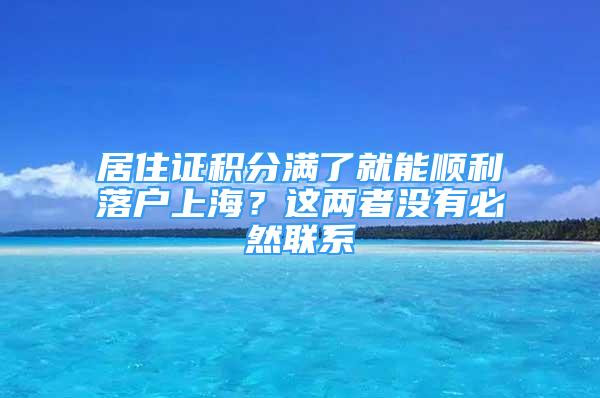 居住证积分满了就能顺利落户上海？这两者没有必然联系